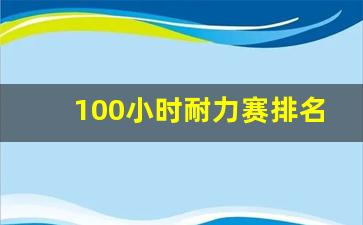 100小时耐力赛排名